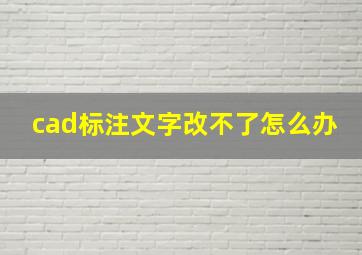 cad标注文字改不了怎么办